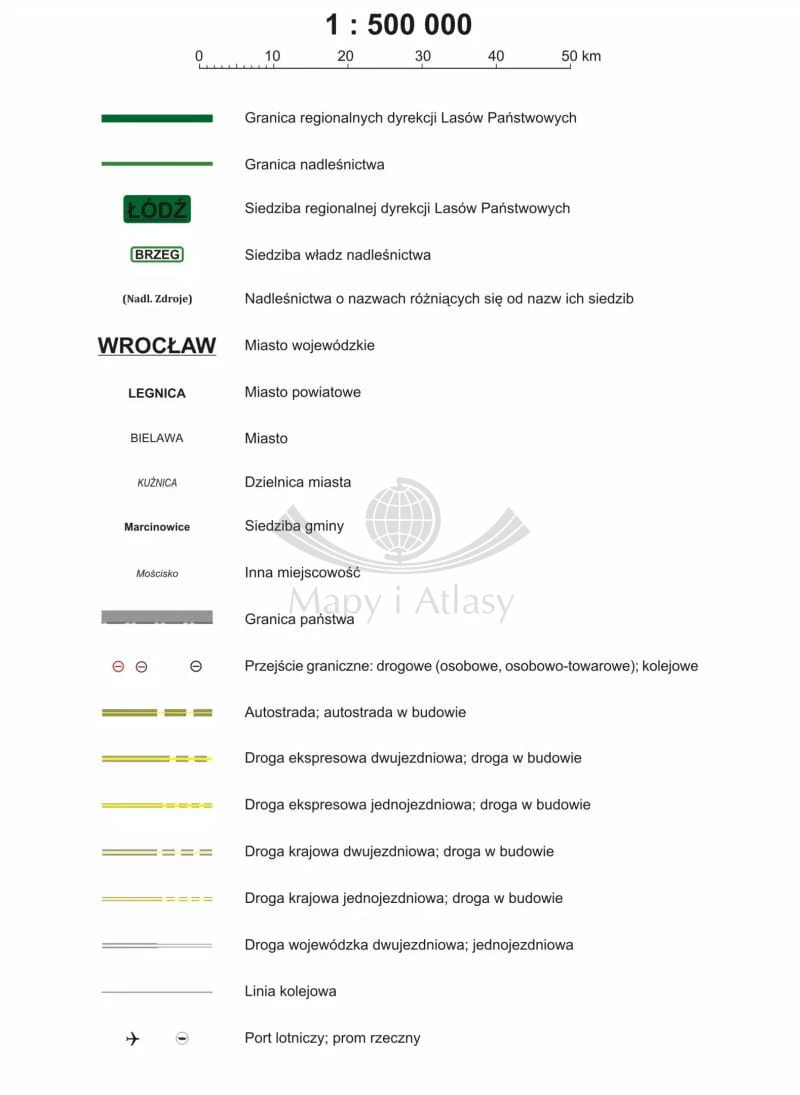 1 : 500 000

0 10 20 30 40 50 km

Granica regionalnych dyrekcji Lasów Państwowych

Granica nadleśnictwa

ŁÓDŹ Siedziba regionalnej dyrekcji Lasów Państwowych

BRZEG Siedziba władz nadleśnictwa

(Nadl. Zdroje) Nadleśnictwa o nazwach różniących się od nazw ich siedzib

WROCŁAW Miasto wojewódzkie

LEGNICA Miasto powiatowe

BIELAWA Miasto

KUŹNICA Dzielnica miasta

Marcinowice Siedziba gminy

Mościsko Inna miejscowość

Mapy i Atlasy

Granica państwa

Przejście graniczne: drogowe (osobowe, osobowo-towarowe); kolejowe

Autostrada; autostrada w budowie

Droga ekspresowa dwujezdniowa; droga w budowie

Droga ekspresowa jednojezdniowa; droga w budowie

Droga krajowa dwujezdniowa; droga w budowie

Droga krajowa jednojezdniowa; droga w budowie

Droga wojewódzka dwujezdniowa; jednojezdniowa

Linia kolejowa

Port lotniczy; prom rzeczny